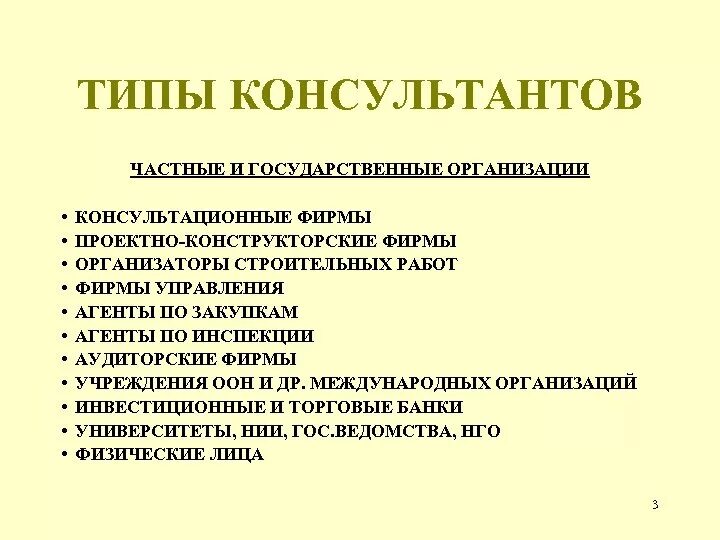 ТИПЫ КОНСУЛЬТАНТОВ

ЧАСТНЫЕ И ГОСУДАРСТВЕННЫЕ ОРГАНИЗАЦИИ

• КОНСУЛЬТАЦИОННЫЕ ФИРМЫ
• ПРОЕКТНО-КОНСТРУКТОРСКИЕ ФИРМЫ
• ОРГАНИЗАТОРЫ СТРОИТЕЛЬНЫХ РАБОТ
• ФИРМЫ УПРАВЛЕНИЯ
• АГЕНТЫ ПО ЗАКУПКАМ
• АГЕНТЫ ПО ИНСПЕКЦИИ
• АУДИТОРСКИЕ ФИРМЫ
• УЧРЕЖДЕНИЯ ООН И ДР. МЕЖДУНАРОДНЫХ ОРГАНИЗАЦИЙ
• ИНВЕСТИЦИОННЫЕ И ТОРГОВЫЕ БАНКИ
• УНИВЕРСИТЕТЫ, НИИ, ГОС.ВЕДОМСТВА, НГО
• ФИЗИЧЕСКИЕ ЛИЦА

3